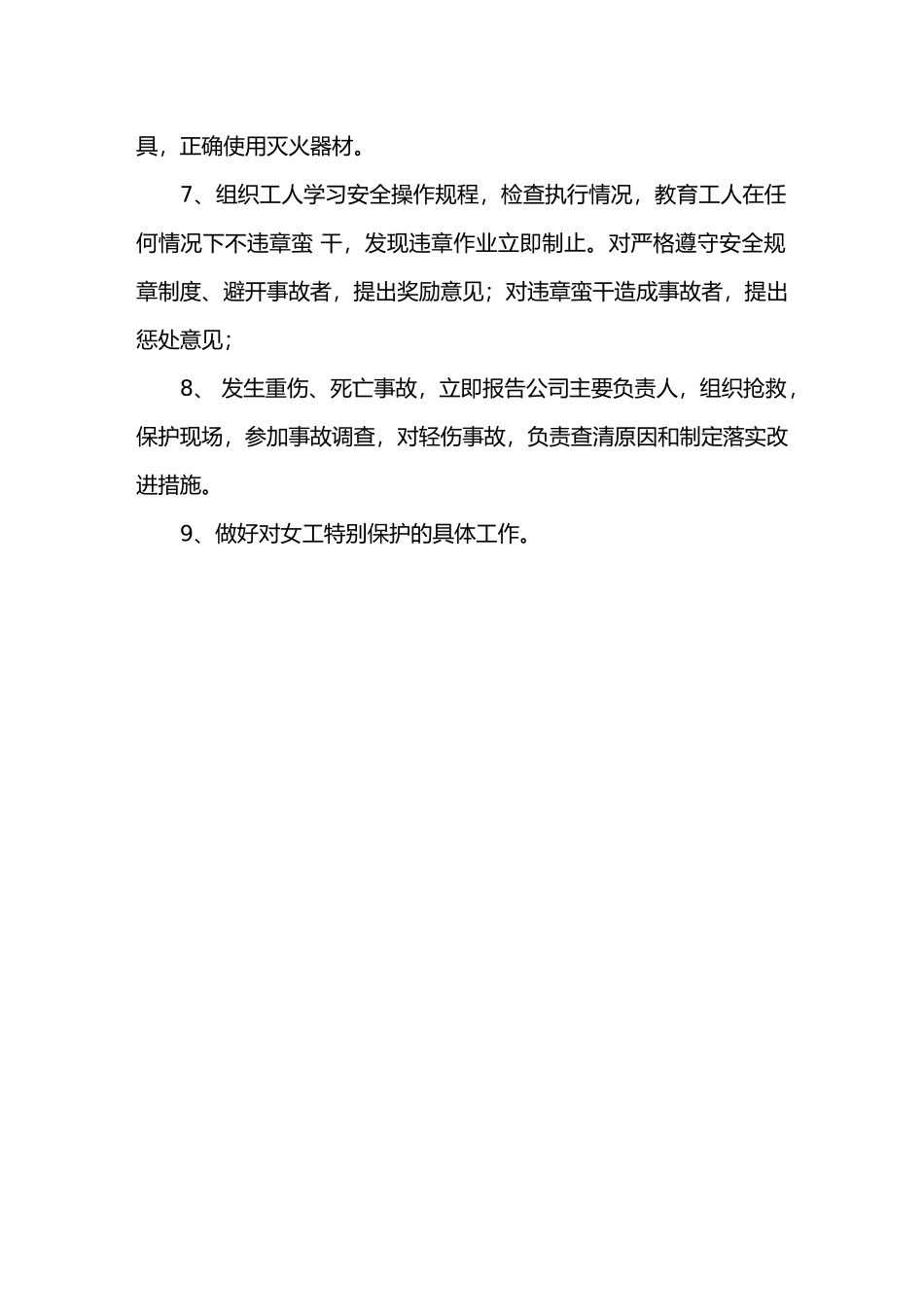 具，正确使用灭火器材。

7、组织工人学习安全操作规程，检查执行情况，教育工人在任何情况下不违章蛮 干，发现违章作业立即制止。对严格遵守安全规章制度、避开事故者，提出奖励意见；对违章蛮干造成事故者，提出惩处意见；

8、 发生重伤、死亡事故，立即报告公司主要负责人，组织抢救，保护现场，参加事故调查，对轻伤事故，负责查清原因和制定落实改进措施。

9、做好对女工特别保护的具体工作。